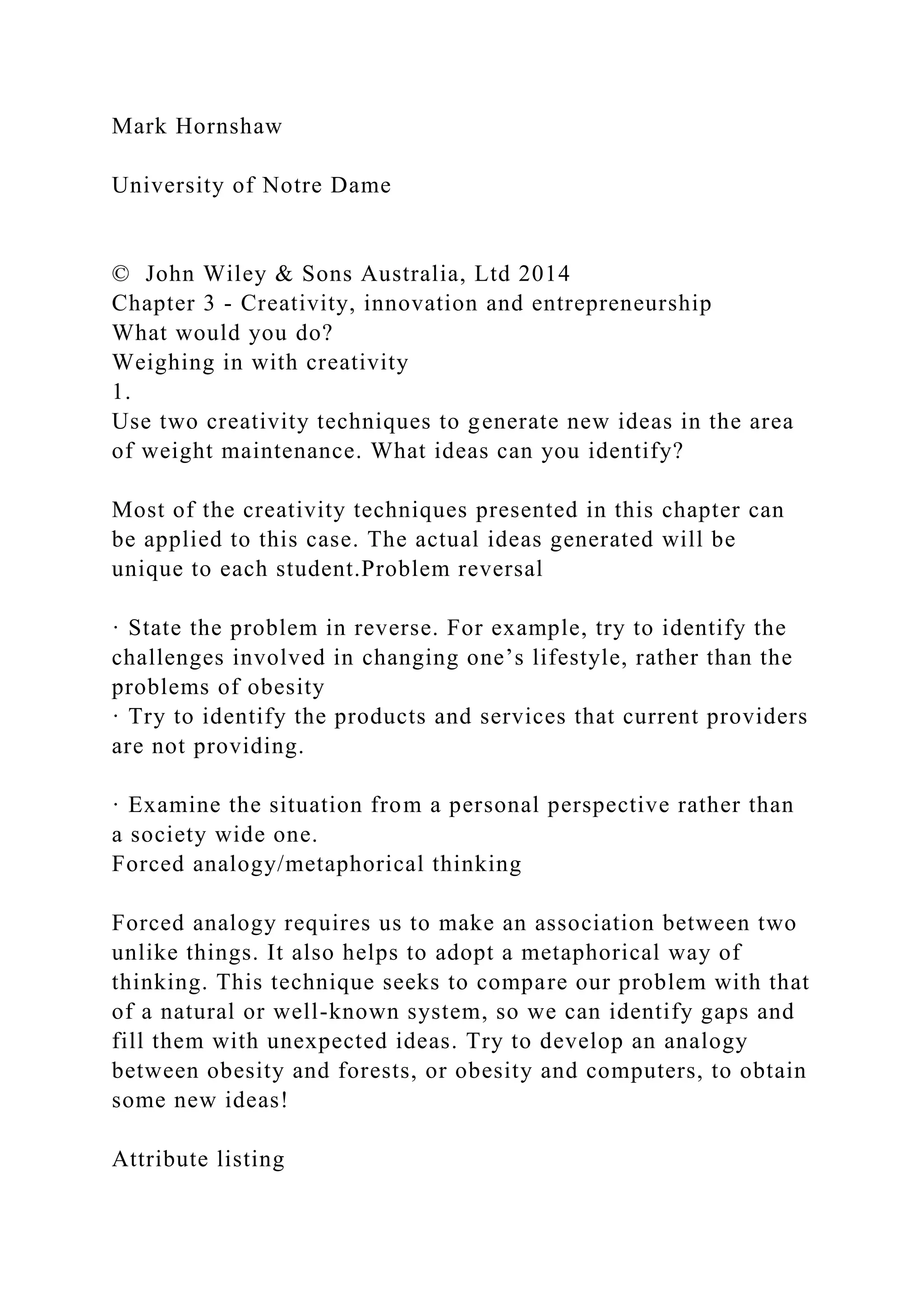 Mark Hornshaw

University of Notre Dame

© John Wiley & Sons Australia, Ltd 2014
Chapter 3 - Creativity, innovation and entrepreneurship
What would you do?
Weighing in with creativity
1.
Use two creativity techniques to generate new ideas in the area of weight maintenance. What ideas can you identify?

Most of the creativity techniques presented in this chapter can be applied to this case. The actual ideas generated will be unique to each student.Problem reversal

· State the problem in reverse. For example, try to identify the challenges involved in changing one’s lifestyle, rather than the problems of obesity
· Try to identify the products and services that current providers are not providing.

· Examine the situation from a personal perspective rather than a society wide one.
Forced analogy/metaphorical thinking

Forced analogy requires us to make an association between two unlike things. It also helps to adopt a metaphorical way of thinking. This technique seeks to compare our problem with that of a natural or well-known system, so we can identify gaps and fill them with unexpected ideas. Try to develop an analogy between obesity and forests, or obesity and computers, to obtain some new ideas!

Attribute listing